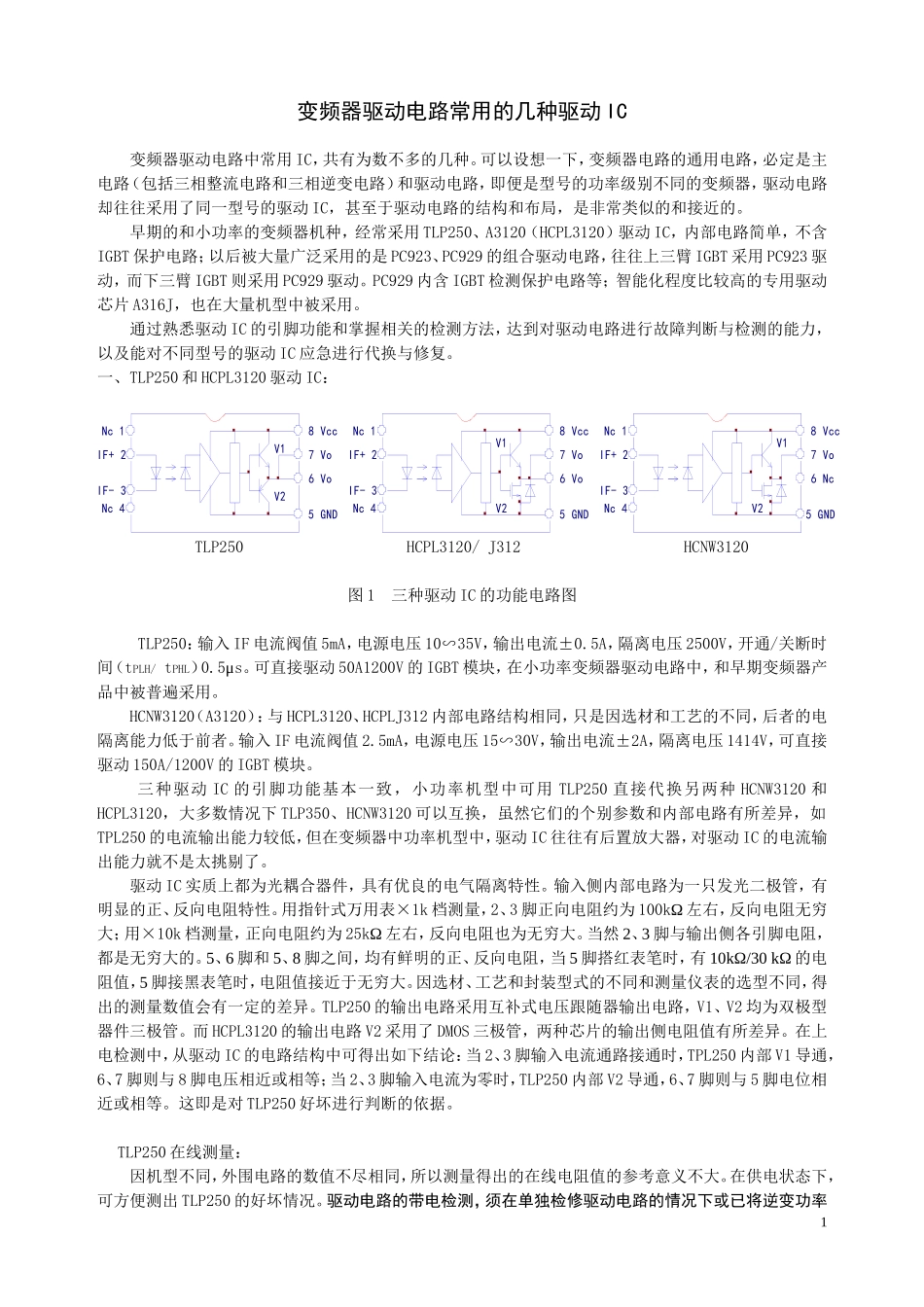 变频器驱动电路常用的几种驱动 IC

变频器驱动电路中常用 IC，共有为数不多的几种。可以设想一下，变频器电路的通用电路，必定是主电路（包括三相整流电路和三相逆变电路）和驱动电路，即便是型号的功率级别不同的变频器，驱动电路却往往采用了同一型号的驱动 IC，甚至于驱动电路的结构和布局，是非常类似的和接近的。

早期的和小功率的变频器机种，经常采用 TLP250、A3120（HCPL3120）驱动 IC，内部电路简单，不含 IGBT 保护电路；以后被大量广泛采用的是 PC923、PC929 的组合驱动电路，往往上三臂 IGBT 采用 PC923 驱动，而下三臂 IGBT 则采用 PC929 驱动。PC929 内含 IGBT 检测保护电路等；智能化程度比较高的专用驱动芯片 A316J，也在大量机型中被采用。

通过熟悉驱动 IC 的引脚功能和掌握相关的检测方法，达到对驱动电路进行故障判断与检测的能力，以及能对不同型号的驱动 IC 应急进行代换与修复。

一、TLP250 和 HCPL3120 驱动 IC：

Nc 1 IF+ 2 IF- 3 Nc 4 8 Vcc 7 Vo 6 Vo 5 GND V1 V2
TLP250

Nc 1 IF+ 2 IF- 3 Nc 4 8 Vcc 7 Vo 6 Vo 5 GND V1 V2
HCPL3120/ J312

Nc 1 IF+ 2 IF- 3 Nc 4 8 Vcc 7 Vo 6 Nc 5 GND V1 V2
HCNW3120

图 1　三种驱动 IC 的功能电路图

TLP250：输入 IF 电流阀值 5mA，电源电压 10∽35V，输出电流±0.5A，隔离电压 2500V，开通/关断时间（tPLH/ tPHL）0.5μs。可直接驱动 50A1200V 的 IGBT 模块，在小功率变频器驱动电路中，和早期变频器产品中被普遍采用。

HCNW3120（A3120）：与 HCPL3120、HCPLJ312 内部电路结构相同，只是因选材和工艺的不同，后者的电隔离能力低于前者。输入 IF 电流阀值 2.5mA，电源电压 15∽30V，输出电流±2A，隔离电压 1414V，可直接驱动 150A/1200V 的 IGBT 模块。

三种驱动 IC 的引脚功能基本一致，小功率机型中可用 TLP250 直接代换另两种 HCNW3120 和 HCPL3120，大多数情况下 TLP350、HCNW3120 可以互换，虽然它们的个别参数和内部电路有所差异，如 TPL250 的电流输出能力较低，但在变频器中功率机型中，驱动 IC 往往有后置放大器，对驱动 IC 的电流输出能力就不是太挑剔了。

驱动 IC 实质上都为光耦合器件，具有优良的电气隔离特性。输入侧内部电路为一只发光二极管，有明显的正、反向电阻特性。用指针式万用表×1k 档测量，2、3 脚正向电阻约为 100kΩ 左右，反向电阻无穷大；用×10k 档测量，正向电阻约为 25kΩ 左右，反向电阻也为无穷大。当然 2、3 脚与输出侧各引脚电阻，都是无穷大的。5、6 脚和 5、8 脚之间，均有鲜明的正、反向电阻，当 5 脚搭红表笔时，有 10kΩ/30 kΩ 的电阻值，5 脚接黑表笔时，电阻值接近于无穷大。因选材、工艺和封装型式的不同和测量仪表的选型不同，得出的测量数值会有一定的差异。TLP250 的输出电路采用互补式电压跟随器输出电路，V1、V2 均为双极型器件三极管。而 HCPL3120 的输出电路 V2 采用了 DMOS 三极管，两种芯片的输出侧电阻值有所差异。在上电检测中，从驱动 IC 的电路结构中可得出如下结论：当 2、3 脚输入电流通路接通时，TPL250 内部 V1 导通，6、7 脚则与 8 脚电压相近或相等；当 2、3 脚输入电流为零时，TLP250 内部 V2 导通，6、7 脚则与 5 脚电位相近或相等。这即是对 TLP250 好坏进行判断的依据。

TLP250 在线测量：

因机型不同，外围电路的数值不尽相同，所以测量得出的在线电阻值的参考意义不大。在供电状态下，可方便测出 TLP250 的好坏情况。驱动电路的带电检测，须在单独检修驱动电路的情况下或已将逆变功率

1